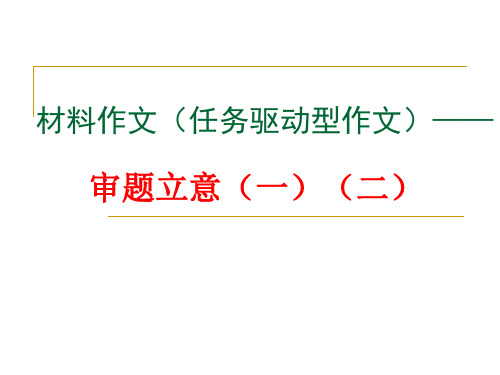 材料作文（任务驱动型作文）——

审题立意（一）（二）